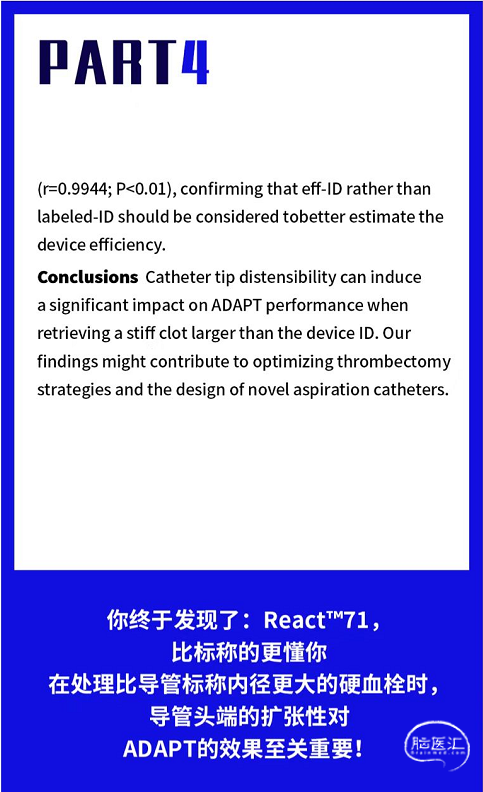 PART4

(r=0.9944; P<0.01), confirming that eff-ID rather than labeled-ID should be considered tobetter estimate the device efficiency.

Conclusions Catheter tip distensibility can induce a significant impact on ADAPT performance when retrieving a stiff clot larger than the device ID. Our findings might contribute to optimizing thrombectomy strategies and the design of novel aspiration catheters.

你终于发现了：React™71，
比标称的更懂你
在处理比导管标称内径更大的硬血栓时，
导管头端的扩张性对
ADAPT的效果至关重要！

脑医汇